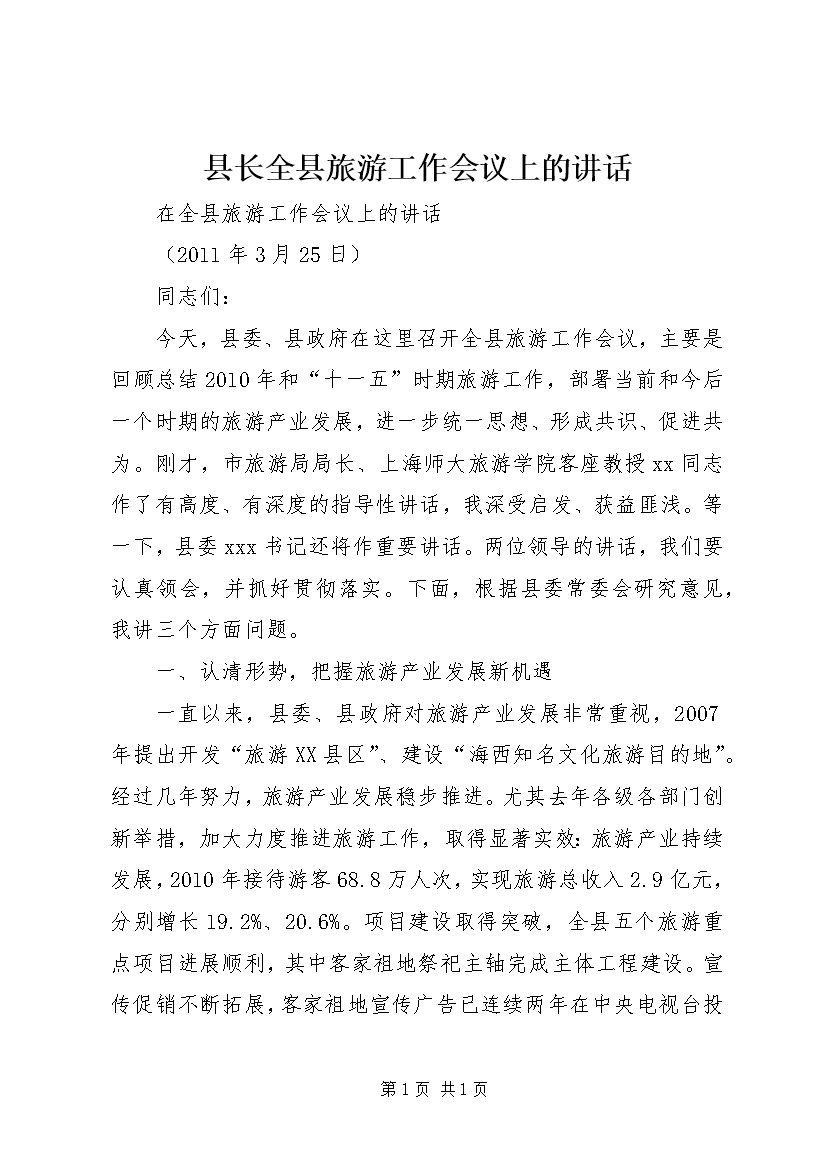 县长全县旅游工作会议上的讲话

在全县旅游工作会议上的讲话

（2011 年 3 月 25 日）

同志们：

今天，县委、县政府在这里召开全县旅游工作会议，主要是回顾总结 2010 年和“十一五”时期旅游工作，部署当前和今后一个时期的旅游产业发展，进一步统一思想、形成共识、促进共为。刚才，市旅游局局长、上海师大旅游学院客座教授 xx 同志作了有高度、有深度的指导性讲话，我深受启发、获益匪浅。等一下，县委 xxx 书记还将作重要讲话。两位领导的讲话，我们要认真领会，并抓好贯彻落实。下面，根据县委常委会研究意见，我讲三个方面问题。

一、认清形势，把握旅游产业发展新机遇

一直以来，县委、县政府对旅游产业发展非常重视，2007 年提出开发“旅游 XX 县区”、建设“海西知名文化旅游目的地”。经过几年努力，旅游产业发展稳步推进。尤其去年各级各部门创新举措，加大力度推进旅游工作，取得显著实效：旅游产业持续发展，2010 年接待游客 68.8 万人次，实现旅游总收入 2.9 亿元，分别增长 19.2%、20.6%。项目建设取得突破，全县五个旅游重点项目进展顺利，其中客家祖地祭祀主轴完成主体工程建设。宣传促销不断拓展，客家祖地宣传广告已连续两年在中央电视台投

第 1 页 共 1 页